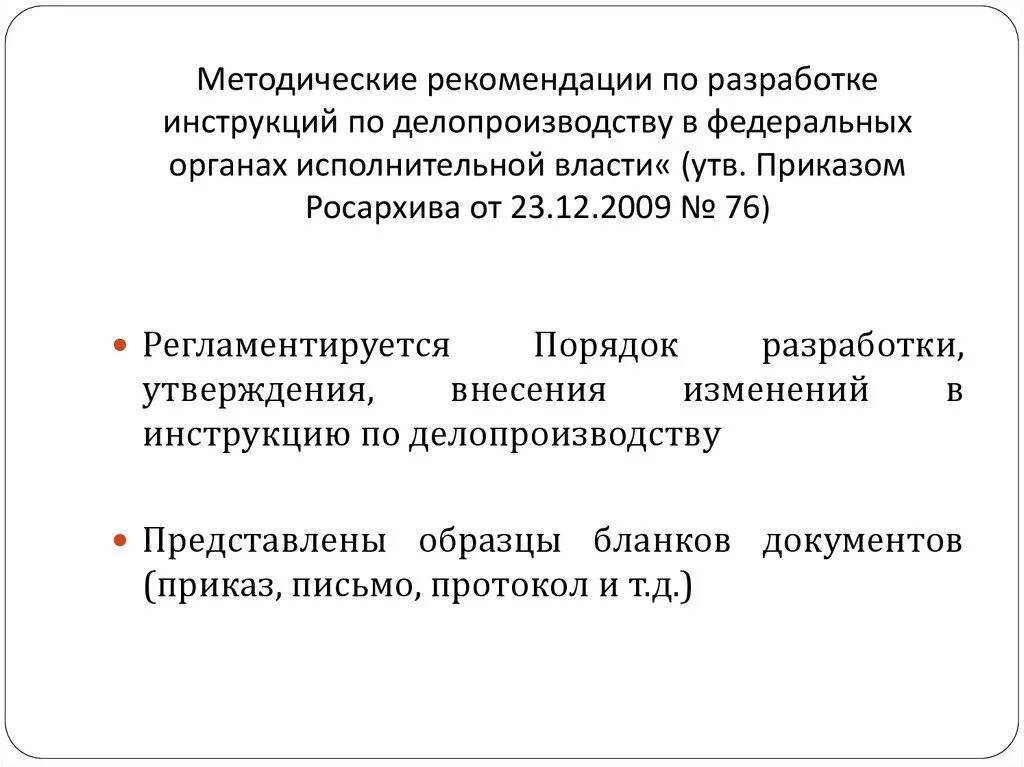 Методические рекомендации по разработке инструкций по делопроизводству в федеральных органах исполнительной власти« (утв. Приказом Росархива от 23.12.2009 № 76)

Регламентируется Порядок разработки, утверждения, внесения изменений в инструкцию по делопроизводству

Представлены образцы бланков документов (приказ, письмо, протокол и т.д.)